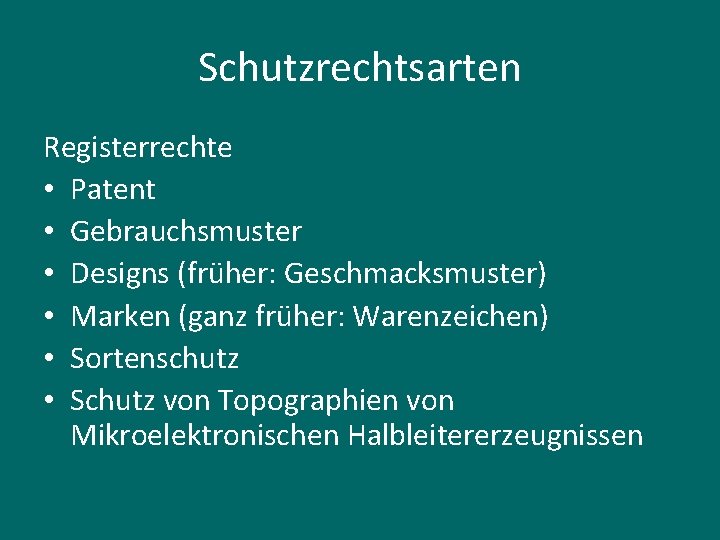 Schutzrechtsarten

Registerrechte
• Patent
• Gebrauchsmuster
• Designs (früher: Geschmacksmuster)
• Marken (ganz früher: Warenzeichen)
• Sortenschutz
• Schutz von Topographien von Mikroelektronischen Halbleitererzeugnissen